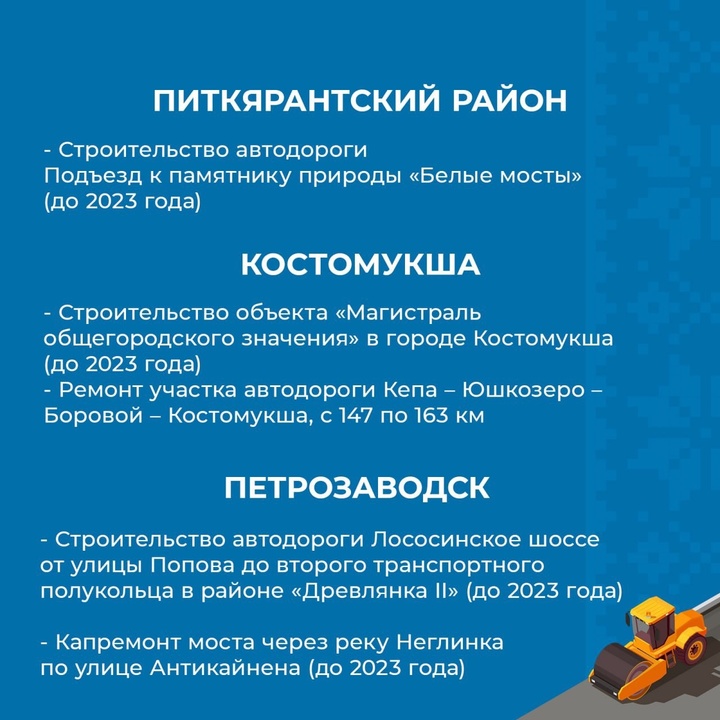 ПИТКЯРАНТСКИЙ РАЙОН

- Строительство автодороги Подъезд к памятнику природы «Белые мосты» (до 2023 года)

КОСТОМУКША

- Строительство объекта «Магистраль общегородского значения» в городе Костомукша (до 2023 года)
- Ремонт участка автодороги Кепа – Юшкозеро – Боровой – Костомукша, с 147 по 163 км

ПЕТРОЗАВОДСК

- Строительство автодороги Лососинское шоссе от улицы Попова до второго транспортного полукольца в районе «Древлянка II» (до 2023 года)

- Капремонт моста через реку Неглинка по улице Антикайнена (до 2023 года)